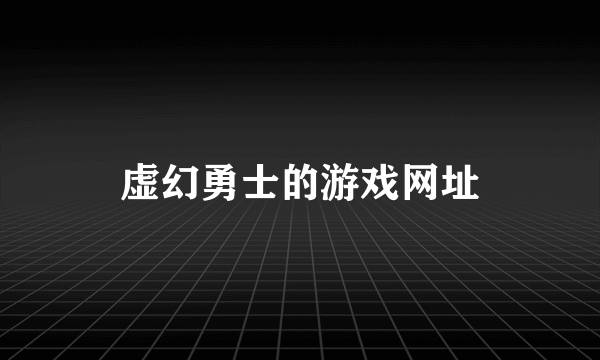 虚幻勇士的游戏网址